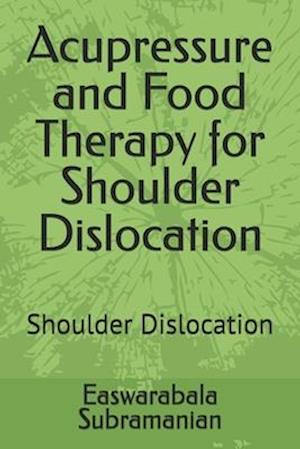 Acupressure and Food Therapy for Shoulder Dislocation

Shoulder Dislocation

Easwarabala Subramanian